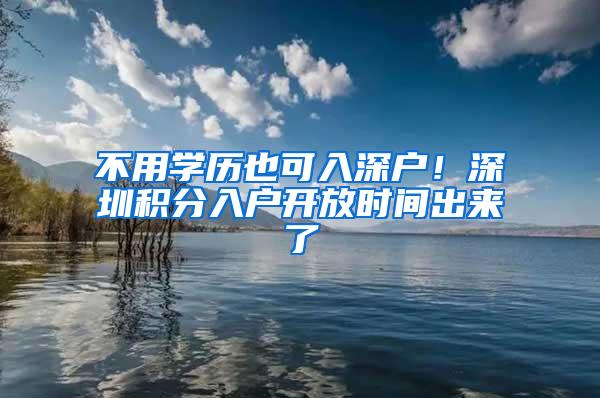 不用学历也可入深户！深圳积分入户开放时间出来了